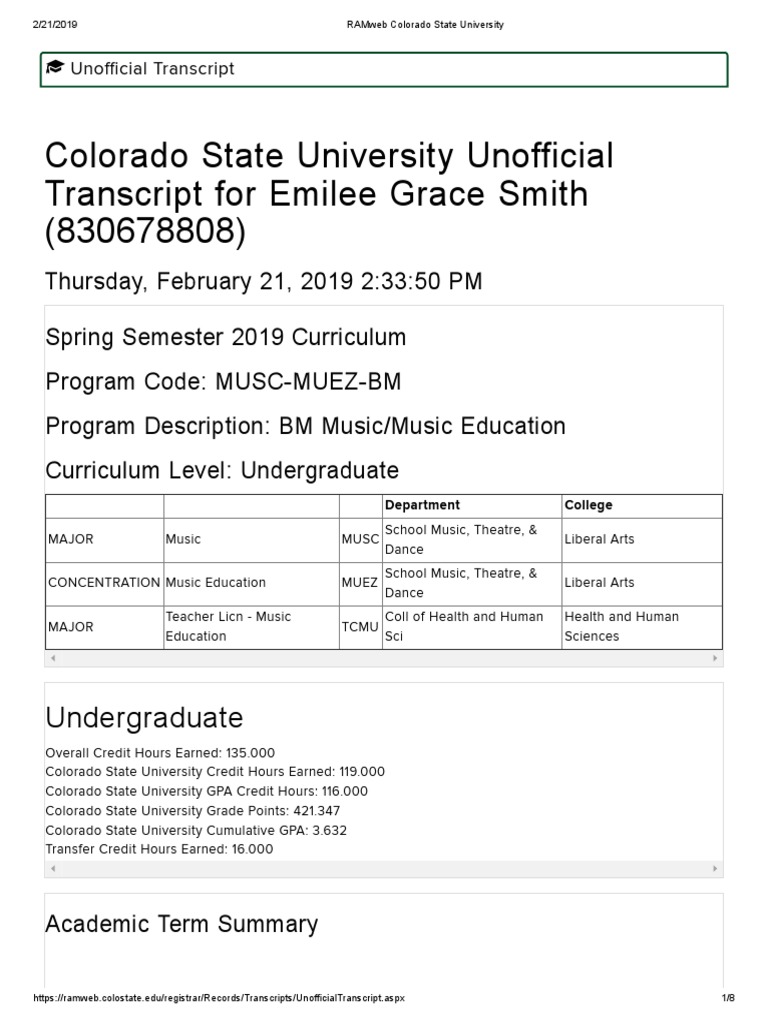 2/21/2019 RAMweb Colorado State University

Unofficial Transcript

Colorado State University Unofficial Transcript for Emilee Grace Smith (830678808)

Thursday, February 21, 2019 2:33:50 PM

Spring Semester 2019 Curriculum

Program Code: MUSC-MUEZ-BM

Program Description: BM Music/Music Education

Curriculum Level: Undergraduate

| | | | Department | College |
|---|---|---|---|---|
| MAJOR | Music | MUSC | School Music, Theatre, & Dance | Liberal Arts |
| CONCENTRATION | Music Education | MUEZ | School Music, Theatre, & Dance | Liberal Arts |
| MAJOR | Teacher Licn - Music Education | TCMU | Coll of Health and Human Sci | Health and Human Sciences |

Undergraduate

Overall Credit Hours Earned: 135.000
Colorado State University Credit Hours Earned: 119.000
Colorado State University GPA Credit Hours: 116.000
Colorado State University Grade Points: 421.347
Colorado State University Cumulative GPA: 3.632
Transfer Credit Hours Earned: 16.000

Academic Term Summary

https://ramweb.colostate.edu/registrar/Records/Transcripts/UnofficialTranscript.aspx 1/8